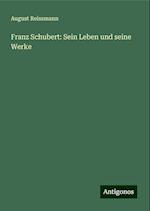 August Reissmann

Franz Schubert: Sein Leben und seine Werke

Antigonos